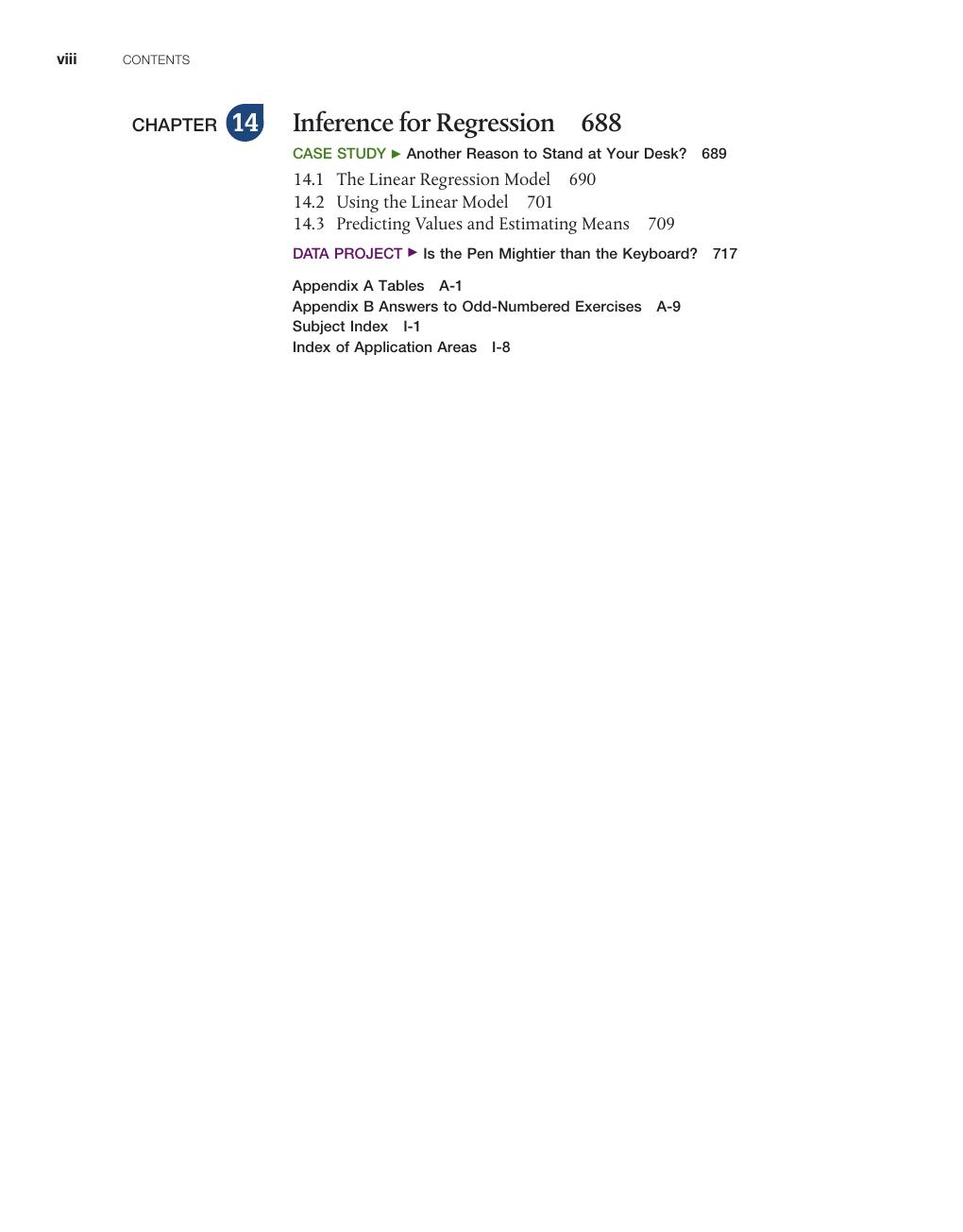 viii CONTENTS

CHAPTER 14 Inference for Regression 688

CASE STUDY ▶ Another Reason to Stand at Your Desk? 689

14.1 The Linear Regression Model 690
14.2 Using the Linear Model 701
14.3 Predicting Values and Estimating Means 709

DATA PROJECT ▶ Is the Pen Mightier than the Keyboard? 717

Appendix A Tables A-1
Appendix B Answers to Odd-Numbered Exercises A-9
Subject Index I-1
Index of Application Areas I-8